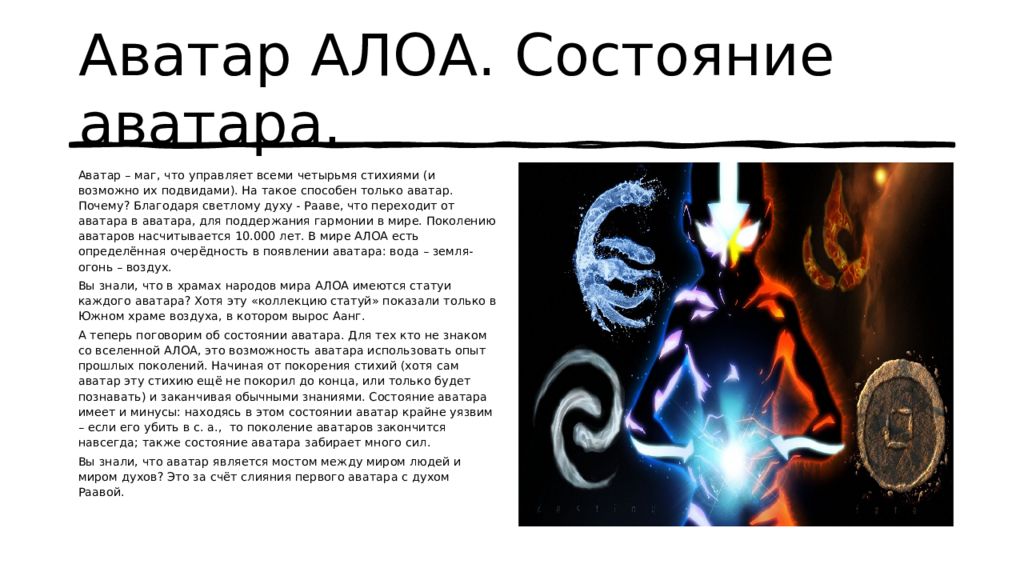 Аватар АЛОА. Состояние аватара.

Аватар – маг, что управляет всеми четырьмя стихиями (и возможно их подвидами). На такое способен только аватар. Почему? Благодаря светлому духу - Рааве, что переходит от аватара в аватара, для поддержания гармонии в мире. Поколению аватаров насчитывается 10.000 лет. В мире АЛОА есть определённая очерёдность в появлении аватара: вода – земля-огонь – воздух.

Вы знали, что в храмах народов мира АЛОА имеются статуи каждого аватара? Хотя эту «коллекцию статуй» показали только в Южном храме воздуха, в котором вырос Аанг.

А теперь поговорим об состоянии аватара. Для тех кто не знаком со вселенной АЛОА, это возможность аватара использовать опыт прошлых поколений. Начиная от покорения стихий (хотя сам аватар эту стихию ещё не покорил до конца, или только будет познавать) и заканчивая обычными знаниями. Состояние аватара имеет и минусы: находясь в этом состоянии аватар крайне уязвим – если его убить в с. а., то поколение аватаров закончится навсегда; также состояние аватара забирает много сил.

Вы знали, что аватар является мостом между миром людей и миром духов? Это за счёт слияния первого аватара с духом Раавой.